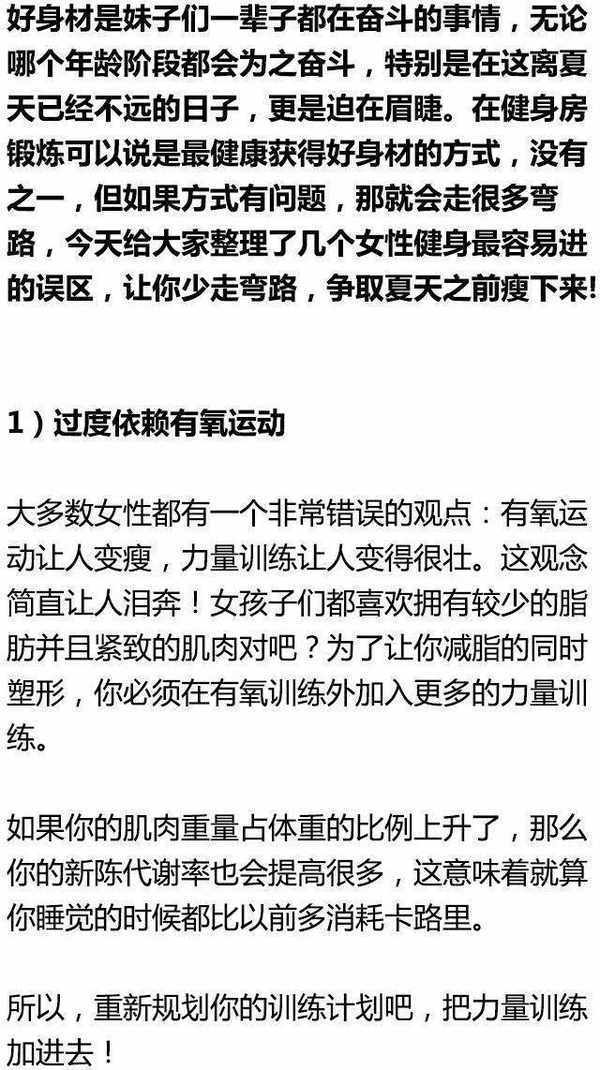 好身材是妹子们一辈子都在奋斗的事情，无论哪个年龄阶段都会为之奋斗，特别是在这离夏天已经不远的日子，更是迫在眉睫。在健身房锻炼可以说是最健康获得好身材的方式，没有之一，但如果方式有问题，那就会走很多弯路，今天给大家整理了几个女性健身最容易进的误区，让你少走弯路，争取夏天之前瘦下来!

1）过度依赖有氧运动

大多数女性都有一个非常错误的观点：有氧运动让人变瘦，力量训练让人变得很壮。这观念简直让人泪奔！女孩子们都喜欢拥有较少的脂肪并且紧致的肌肉对吧？为了让你减脂的同时塑形，你必须在有氧训练外加入更多的力量训练。

如果你的肌肉重量占体重的比例上升了，那么你的新陈代谢率也会提高很多，这意味着就算你睡觉的时候都比以前多消耗卡路里。

所以，重新规划你的训练计划吧，把力量训练加进去！